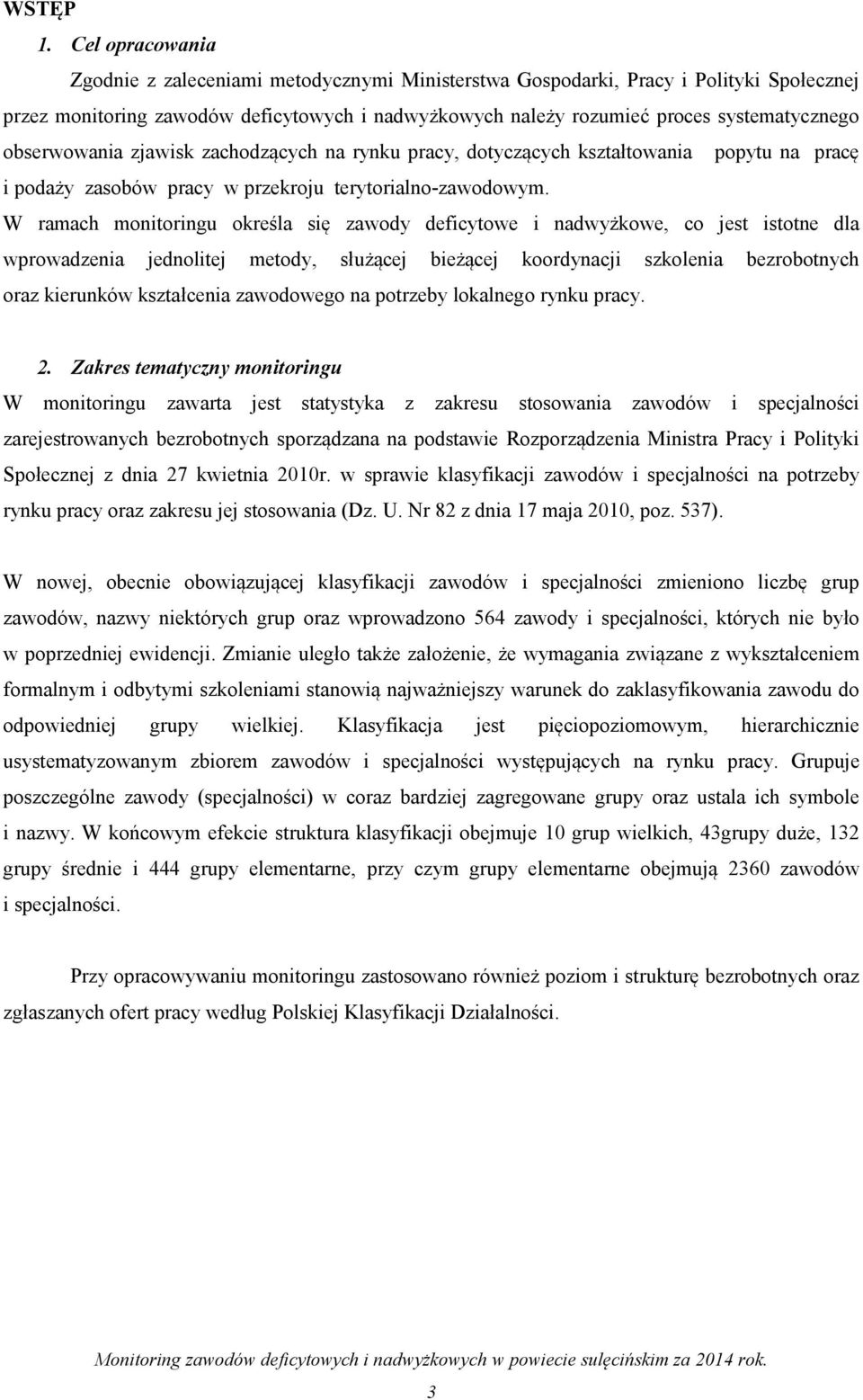 WSTĘP

1. Cel opracowania

Zgodnie z zaleceniami metodycznymi Ministerstwa Gospodarki, Pracy i Polityki Społecznej przez monitoring zawodów deficytowych i nadwyżkowych należy rozumieć proces systematycznego obserwowania zjawisk zachodzących na rynku pracy, dotyczących kształtowania popytu na pracę i podaży zasobów pracy w przekroju terytorialno-zawodowym. W ramach monitoringu określa się zawody deficytowe i nadwyżkowe, co jest istotne dla wprowadzenia jednolitej metody, służącej bieżącej koordynacji szkolenia bezrobotnych oraz kierunków kształcenia zawodowego na potrzeby lokalnego rynku pracy.

2. Zakres tematyczny monitoringu

W monitoringu zawarta jest statystyka z zakresu stosowania zawodów i specjalności zarejestrowanych bezrobotnych sporządzana na podstawie Rozporządzenia Ministra Pracy i Polityki Społecznej z dnia 27 kwietnia 2010r. w sprawie klasyfikacji zawodów i specjalności na potrzeby rynku pracy oraz zakresu jej stosowania (Dz. U. Nr 82 z dnia 17 maja 2010, poz. 537).

W nowej, obecnie obowiązującej klasyfikacji zawodów i specjalności zmieniono liczbę grup zawodów, nazwy niektórych grup oraz wprowadzono 564 zawody i specjalności, których nie było w poprzedniej ewidencji. Zmianie uległo także założenie, że wymagania związane z wykształceniem formalnym i odbytymi szkoleniami stanowią najważniejszy warunek do zaklasyfikowania zawodu do odpowiedniej grupy wielkiej. Klasyfikacja jest pięciopoziomowym, hierarchicznie usystematyzowanym zbiorem zawodów i specjalności występujących na rynku pracy. Grupuje poszczególne zawody (specjalności) w coraz bardziej zagregowane grupy oraz ustala ich symbole i nazwy. W końcowym efekcie struktura klasyfikacji obejmuje 10 grup wielkich, 43grupy duże, 132 grupy średnie i 444 grupy elementarne, przy czym grupy elementarne obejmują 2360 zawodów i specjalności.

Przy opracowywaniu monitoringu zastosowano również poziom i strukturę bezrobotnych oraz zgłaszanych ofert pracy według Polskiej Klasyfikacji Działalności.

Monitoring zawodów deficytowych i nadwyżkowych w powiecie sulęcińskim za 2014 rok.

3